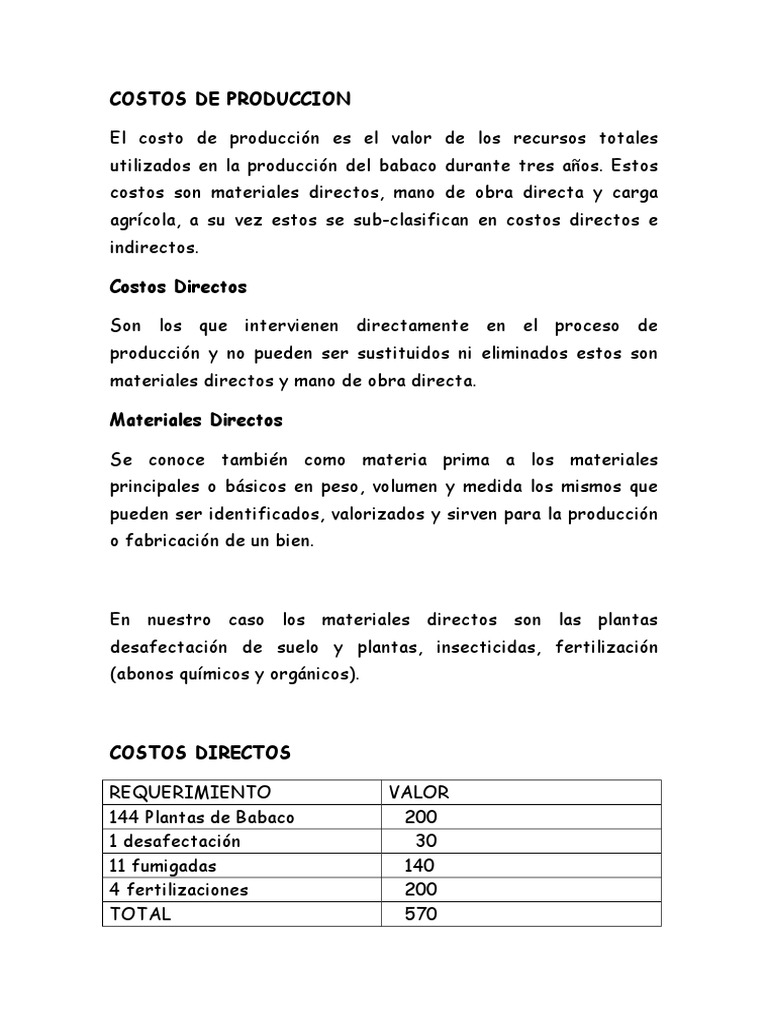 COSTOS DE PRODUCCION

El costo de producción es el valor de los recursos totales utilizados en la producción del babaco durante tres años. Estos costos son materiales directos, mano de obra directa y carga agrícola, a su vez estos se sub-clasifican en costos directos e indirectos.

Costos Directos

Son los que intervienen directamente en el proceso de producción y no pueden ser sustituidos ni eliminados estos son materiales directos y mano de obra directa.

Materiales Directos

Se conoce también como materia prima a los materiales principales o básicos en peso, volumen y medida los mismos que pueden ser identificados, valorizados y sirven para la producción o fabricación de un bien.

En nuestro caso los materiales directos son las plantas desafectación de suelo y plantas, insecticidas, fertilización (abonos químicos y orgánicos).

COSTOS DIRECTOS

| REQUERIMIENTO | VALOR |
|---|---|
| 144 Plantas de Babaco | 200 |
| 1 desafectación | 30 |
| 11 fumigadas | 140 |
| 4 fertilizaciones | 200 |
| TOTAL | 570 |